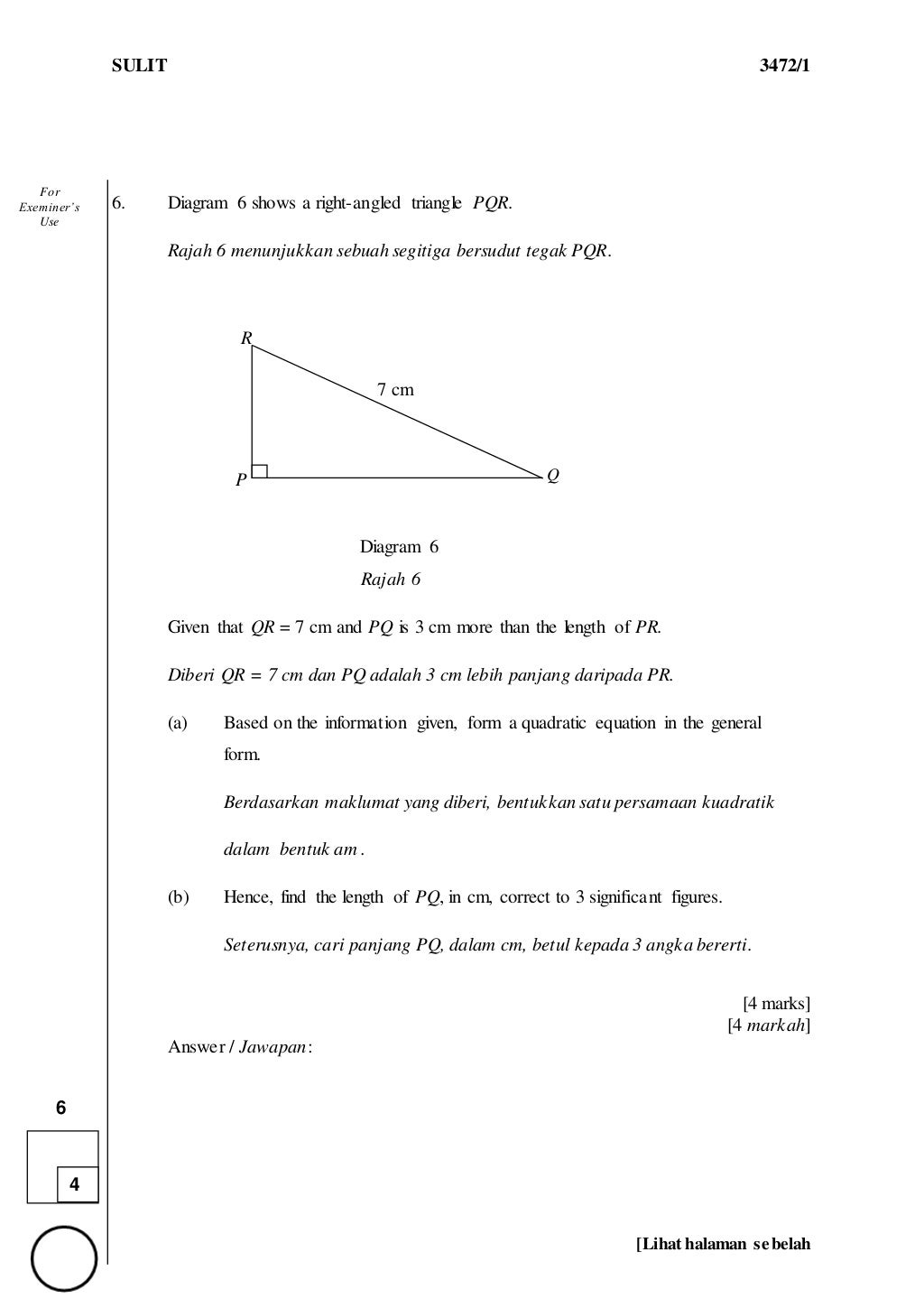 SULIT 3472/1

For Exeminer's Use

6. Diagram 6 shows a right-angled triangle $PQR$.

Rajah 6 menunjukkan sebuah segitiga bersudut tegak PQR.

R

7 cm

P

Q

Diagram 6

Rajah 6

Given that $QR = 7$ cm and $PQ$ is 3 cm more than the length of $PR$.

Diberi $QR = 7$ cm dan PQ adalah 3 cm lebih panjang daripada PR.

(a) Based on the information given, form a quadratic equation in the general form.

Berdasarkan maklumat yang diberi, bentukkan satu persamaan kuadratik dalam bentuk am .

(b) Hence, find the length of $PQ$, in cm, correct to 3 significant figures.

Seterusnya, cari panjang PQ, dalam cm, betul kepada 3 angka bererti.

[4 marks]
[4 markah]

Answer / Jawapan:

6

4

[Lihat halaman sebelah